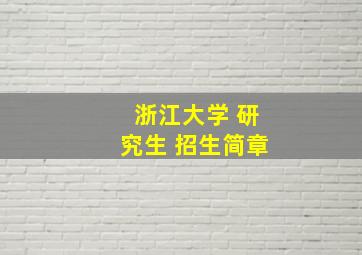 浙江大学 研究生 招生简章